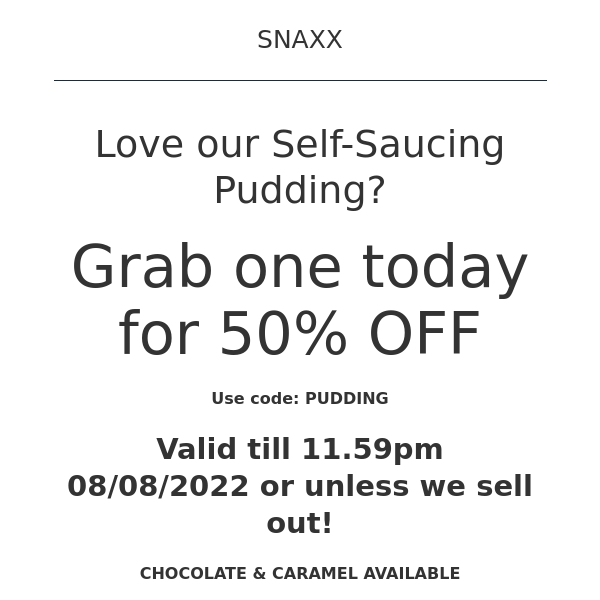 SNAXX

Love our Self-Saucing Pudding?

Grab one today for 50% OFF

Use code: PUDDING

Valid till 11.59pm 08/08/2022 or unless we sell out!

CHOCOLATE & CARAMEL AVAILABLE